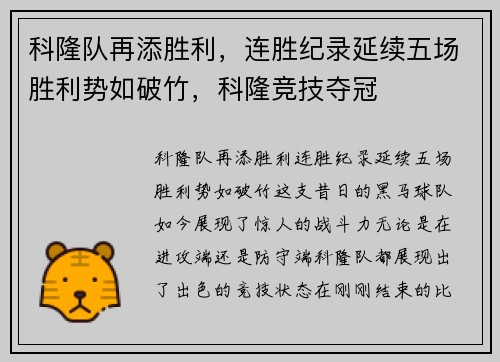 科隆队再添胜利，连胜纪录延续五场胜利势如破竹，科隆竞技夺冠

科隆队再添胜利连胜纪录延续五场胜利势如破竹这支昔日的黑马球队如今展现了惊人的战斗力无论是在进攻端还是防守端科隆队都展现出了出色的竞技状态在刚刚结束的比